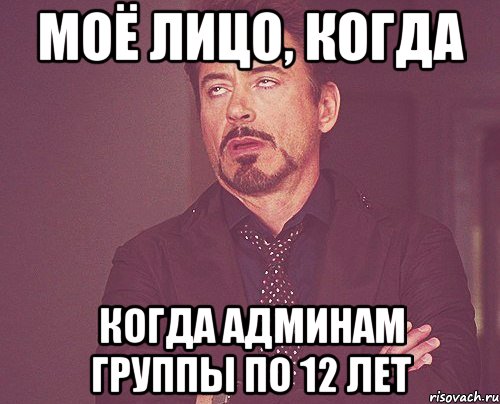 МОЁ ЛИЦО, КОГДА

КОГДА АДМИНАМ ГРУППЫ ПО 12 ЛЕТ

risovach.ru